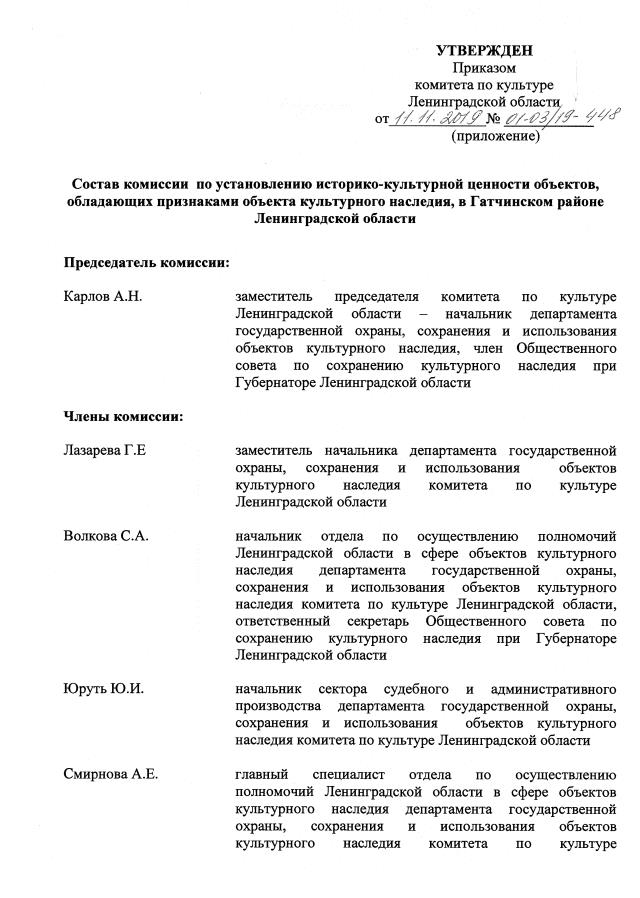 УТВЕРЖДЕН
Приказом
комитета по культуре
Ленинградской области
от 11.11.2019 № 01-03/19-448
(приложение)

Состав комиссии по установлению историко-культурной ценности объектов, обладающих признаками объекта культурного наследия, в Гатчинском районе Ленинградской области

Председатель комиссии:

Карлов А.Н.

заместитель председателя комитета по культуре Ленинградской области – начальник департамента государственной охраны, сохранения и использования объектов культурного наследия, член Общественного совета по сохранению культурного наследия при Губернаторе Ленинградской области

Члены комиссии:

Лазарева Г.Е

заместитель начальника департамента государственной охраны, сохранения и использования объектов культурного наследия комитета по культуре Ленинградской области

Волкова С.А.

начальник отдела по осуществлению полномочий Ленинградской области в сфере объектов культурного наследия департамента государственной охраны, сохранения и использования объектов культурного наследия комитета по культуре Ленинградской области, ответственный секретарь Общественного совета по сохранению культурного наследия при Губернаторе Ленинградской области

Юруть Ю.И.

начальник сектора судебного и административного производства департамента государственной охраны, сохранения и использования объектов культурного наследия комитета по культуре Ленинградской области

Смирнова А.Е.

главный специалист отдела по осуществлению полномочий Ленинградской области в сфере объектов культурного наследия департамента государственной охраны, сохранения и использования объектов культурного наследия комитета по культуре